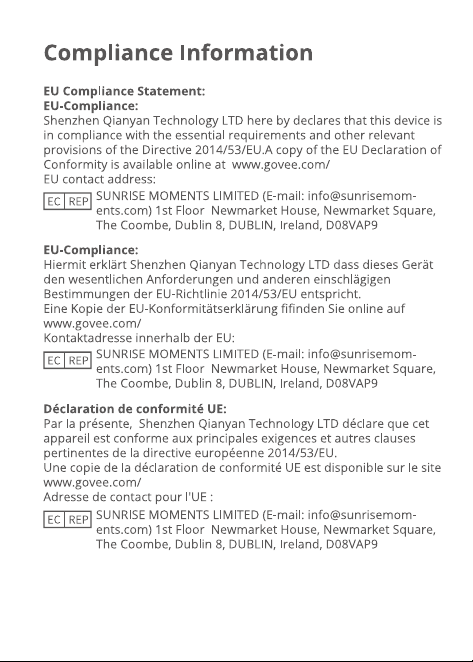 Compliance Information

EU Compliance Statement:
EU-Compliance:
Shenzhen Qianyan Technology LTD here by declares that this device is in compliance with the essential requirements and other relevant provisions of the Directive 2014/53/EU.A copy of the EU Declaration of Conformity is available online at www.govee.com/
EU contact address:

EC REP SUNRISE MOMENTS LIMITED (E-mail: info@sunrisemoments.com) 1st Floor Newmarket House, Newmarket Square, The Coombe, Dublin 8, DUBLIN, Ireland, D08VAP9

EU-Compliance:
Hiermit erklärt Shenzhen Qianyan Technology LTD dass dieses Gerät den wesentlichen Anforderungen und anderen einschlägigen Bestimmungen der EU-Richtlinie 2014/53/EU entspricht.
Eine Kopie der EU-Konformitätserklärung fifinden Sie online auf www.govee.com/
Kontaktadresse innerhalb der EU:

EC REP SUNRISE MOMENTS LIMITED (E-mail: info@sunrisemoments.com) 1st Floor Newmarket House, Newmarket Square, The Coombe, Dublin 8, DUBLIN, Ireland, D08VAP9

Déclaration de conformité UE:
Par la présente, Shenzhen Qianyan Technology LTD déclare que cet appareil est conforme aux principales exigences et autres clauses pertinentes de la directive européenne 2014/53/EU.
Une copie de la déclaration de conformité UE est disponible sur le site www.govee.com/
Adresse de contact pour l'UE :

EC REP SUNRISE MOMENTS LIMITED (E-mail: info@sunrisemoments.com) 1st Floor Newmarket House, Newmarket Square, The Coombe, Dublin 8, DUBLIN, Ireland, D08VAP9